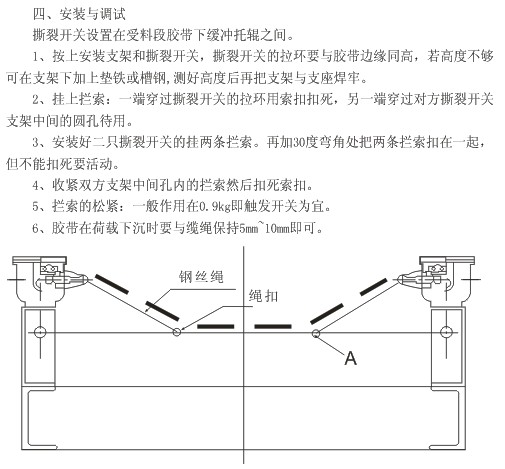 四、安装与调试

撕裂开关设置在受料段胶带下缓冲托辊之间。

1、按上安装支架和撕裂开关，撕裂开关的拉环要与胶带边缘同高，若高度不够可在支架下加上垫铁或槽钢,测好高度后再把支架与支座焊牢。

2、挂上拦索：一端穿过撕裂开关的拉环用索扣扣死，另一端穿过对方撕裂开关支架中间的圆孔待用。

3、安装好二只撕裂开关的挂两条拦索。再加30度弯角处把两条拦索扣在一起，但不能扣死要活动。

4、收紧双方支架中间孔内的拦索然后扣死索扣。

5、拦索的松紧：一般作用在0.9kg即触发开关为宜。

6、胶带在荷载下沉时要与缆绳保持5mm~10mm即可。

钢丝绳

绳扣

A